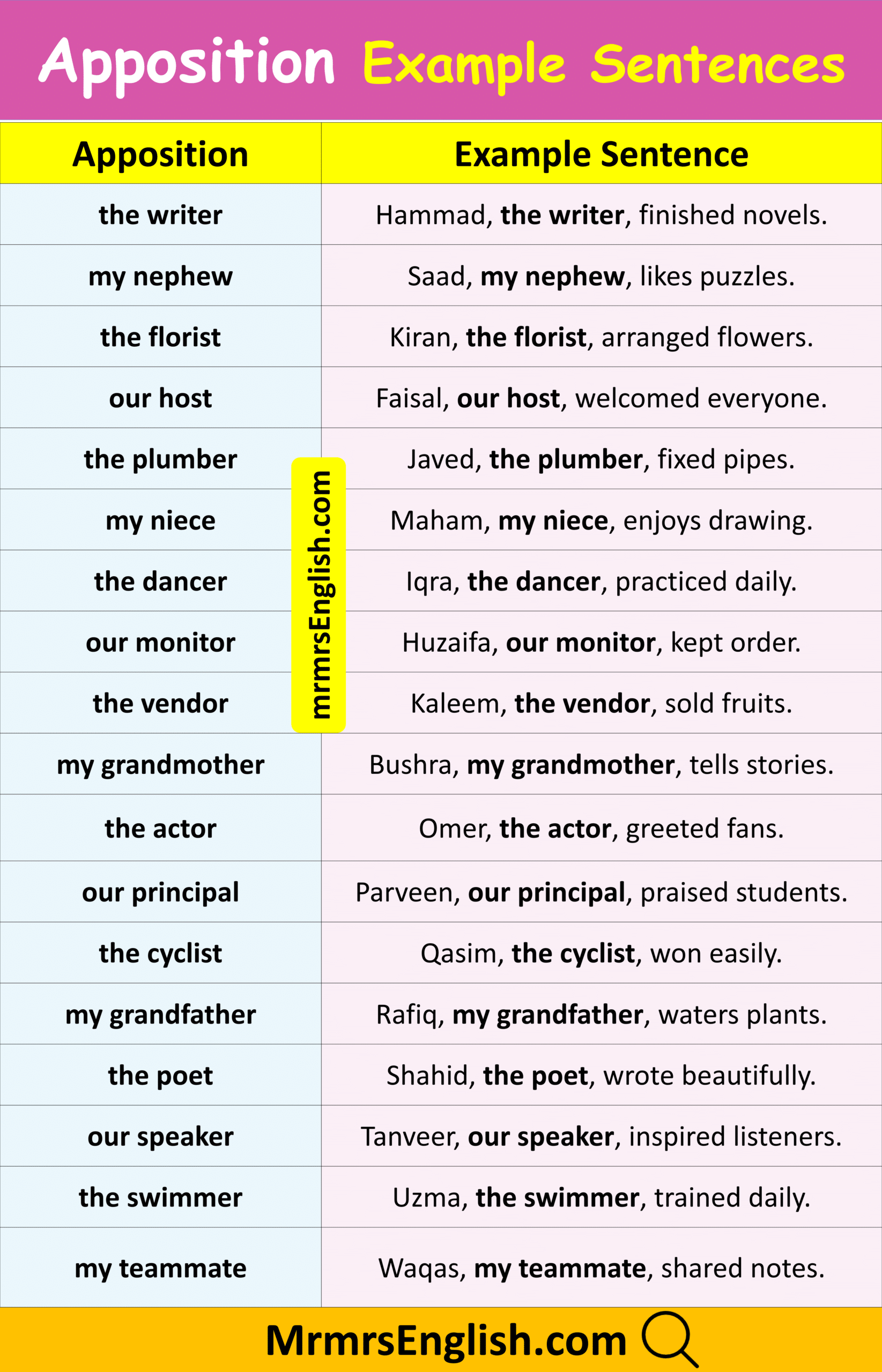 Apposition Example Sentences

| Apposition | Example Sentence |
|---|---|
| the writer | Hammad, the writer, finished novels. |
| my nephew | Saad, my nephew, likes puzzles. |
| the florist | Kiran, the florist, arranged flowers. |
| our host | Faisal, our host, welcomed everyone. |
| the plumber | Javed, the plumber, fixed pipes. |
| my niece | Maham, my niece, enjoys drawing. |
| the dancer | Iqra, the dancer, practiced daily. |
| our monitor | Huzaifa, our monitor, kept order. |
| the vendor | Kaleem, the vendor, sold fruits. |
| my grandmother | Bushra, my grandmother, tells stories. |
| the actor | Omer, the actor, greeted fans. |
| our principal | Parveen, our principal, praised students. |
| the cyclist | Qasim, the cyclist, won easily. |
| my grandfather | Rafiq, my grandfather, waters plants. |
| the poet | Shahid, the poet, wrote beautifully. |
| our speaker | Tanveer, our speaker, inspired listeners. |
| the swimmer | Uzma, the swimmer, trained daily. |
| my teammate | Waqas, my teammate, shared notes. |

mrmrsEnglish.com

MrmrsEnglish.com